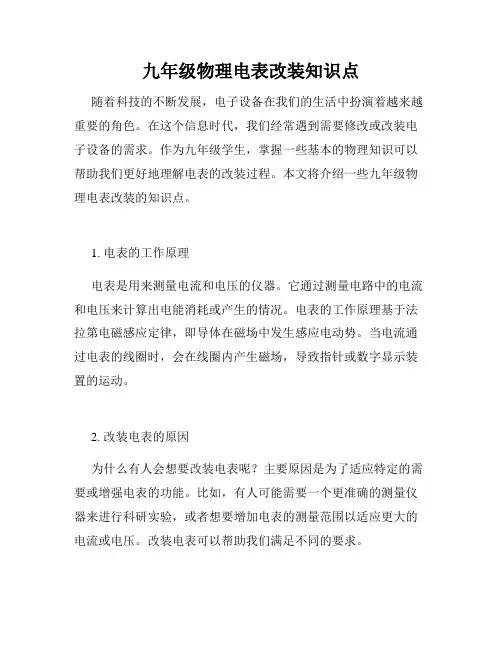 九年级物理电表改装知识点

随着科技的不断发展，电子设备在我们的生活中扮演着越来越重要的角色。在这个信息时代，我们经常遇到需要修改或改装电子设备的需求。作为九年级学生，掌握一些基本的物理知识可以帮助我们更好地理解电表的改装过程。本文将介绍一些九年级物理电表改装的知识点。

1. 电表的工作原理

电表是用来测量电流和电压的仪器。它通过测量电路中的电流和电压来计算出电能消耗或产生的情况。电表的工作原理基于法拉第电磁感应定律，即导体在磁场中发生感应电动势。当电流通过电表的线圈时，会在线圈内产生磁场，导致指针或数字显示装置的运动。

2. 改装电表的原因

为什么有人会想要改装电表呢？主要原因是为了适应特定的需要或增强电表的功能。比如，有人可能需要一个更准确的测量仪器来进行科研实验，或者想要增加电表的测量范围以适应更大的电流或电压。改装电表可以帮助我们满足不同的要求。